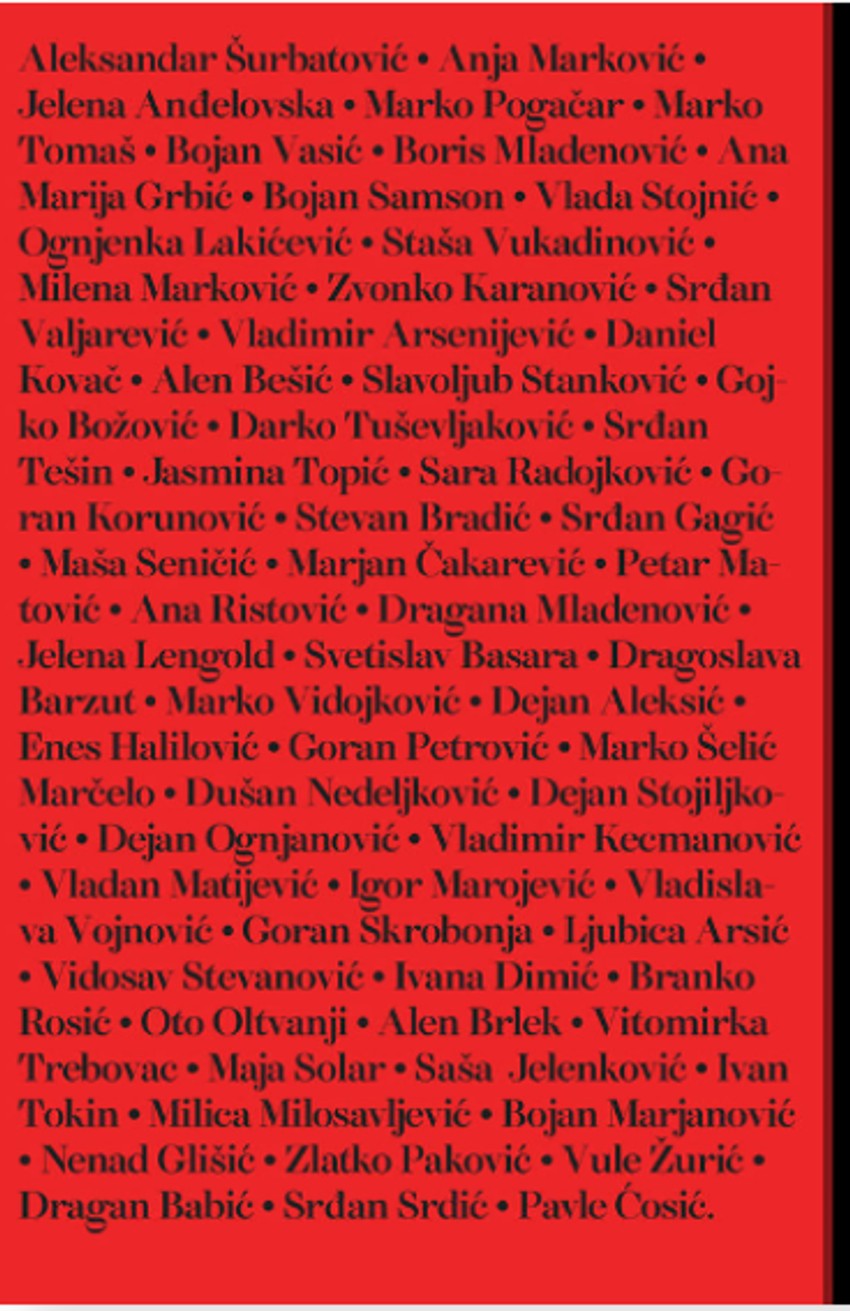 Aleksandar Šurbatović • Anja Marković • Jelena Anđelovska • Marko Pogačar • Marko Tomaš • Bojan Vasić • Boris Mladenović • Ana Marija Grbić • Bojan Samson • Vlada Stojnić • Ognjenka Lakićević • Staša Vukadinović • Milena Marković • Zvonko Karanović • Srđan Valjarević • Vladimir Arsenijević • Daniel Kovač • Alen Bešić • Slavoljub Stanković • Gojko Božović • Darko Tuševljaković • Srđan Tešin • Jasmina Topić • Sara Radojković • Goran Korunović • Stevan Bradić • Srđan Gagić • Maša Seničić • Marjan Čakarević • Petar Matović • Ana Ristović • Dragana Mladenović • Jelena Lengold • Svetislav Basara • Dragoslava Barzut • Marko Vidojković • Dejan Aleksić • Enes Halilović • Goran Petrović • Marko Šelić Marčelo • Dušan Nedeljković • Dejan Stojiljković • Dejan Ognjanović • Vladimir Kecmanović • Vladan Matijević • Igor Marojević • Vladislava Vojnović • Goran Skrobonja • Ljubica Arsić • Vidosav Stevanović • Ivana Dimić • Branko Rosić • Oto Oltvanji • Alen Brlek • Vitomirka Trebovac • Maja Solar • Saša Jelenković • Ivan Tokin • Milica Milosavljević • Bojan Marjanović • Nenad Glišić • Zlatko Paković • Vule Žurić • Dragan Babić • Srđan Srdić • Pavle Ćosić.